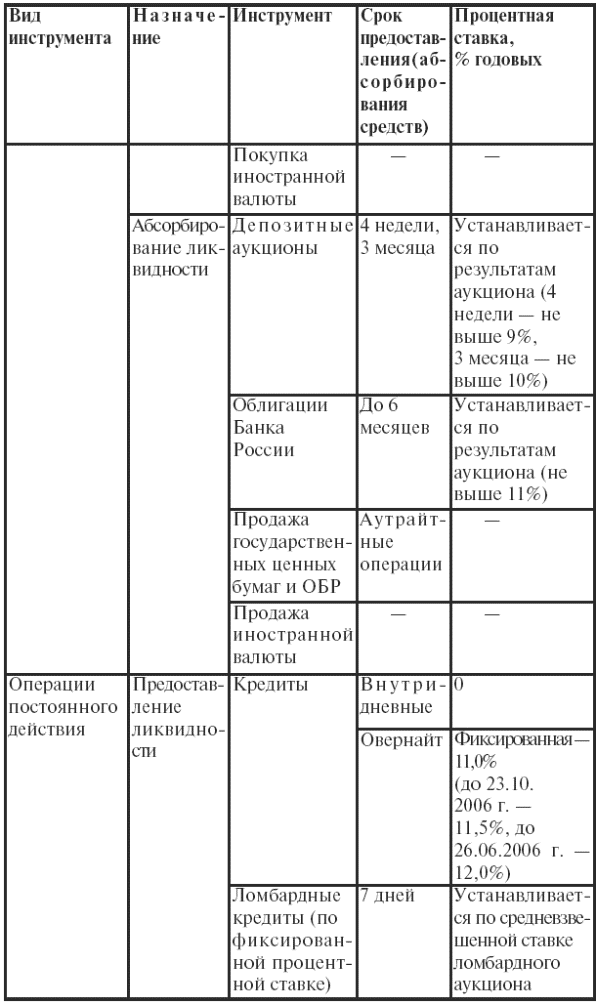 | Вид инструмента | Назначение | Инструмент | Срок предоставления(абсорбирования средств) | Процентная ставка, % годовых |
|---|---|---|---|---|
| | | Покупка иностранной валюты | — | — |
| | Абсорбирование ликвидности | Депозитные аукционы | 4 недели, 3 месяца | Устанавливается по результатам аукциона (4 недели — не выше 9%, 3 месяца — не выше 10%) |
| | | Облигации Банка России | До 6 месяцев | Устанавливается по результатам аукциона (не выше 11%) |
| | | Продажа государственных ценных бумаг и ОБР | Аутрайтные операции | — |
| | | Продажа иностранной валюты | — | — |
| Операции постоянного действия | Предоставление ликвидности | Кредиты | Внутридневные | 0 |
| | | | Овернайт | Фиксированная — 11,0% (до 23.10. 2006 г. — 11,5%, до 26.06.2006 г. — 12,0%) |
| | | Ломбардные кредиты (по фиксированной процентной ставке) | 7 дней | Устанавливается по средневзвешенной ставке ломбардного аукциона |